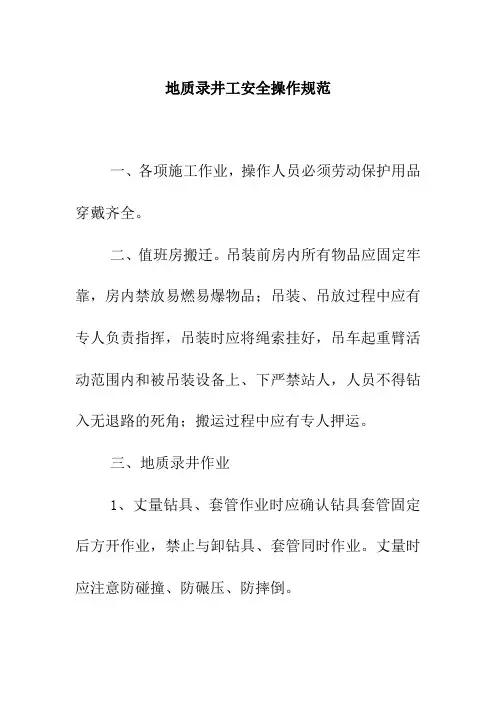 地质录井工安全操作规范

一、各项施工作业，操作人员必须劳动保护用品穿戴齐全。

二、值班房搬迁。吊装前房内所有物品应固定牢靠，房内禁放易燃易爆物品；吊装、吊放过程中应有专人负责指挥，吊装时应将绳索挂好，吊车起重臂活动范围内和被吊装设备上、下严禁站人，人员不得钻入无退路的死角；搬运过程中应有专人押运。

三、地质录井作业

1、丈量钻具、套管作业时应确认钻具套管固定后方开作业，禁止与卸钻具、套管同时作业。丈量时应注意防碰撞、防碾压、防摔倒。